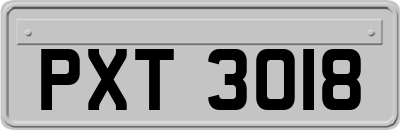 PXT 3018